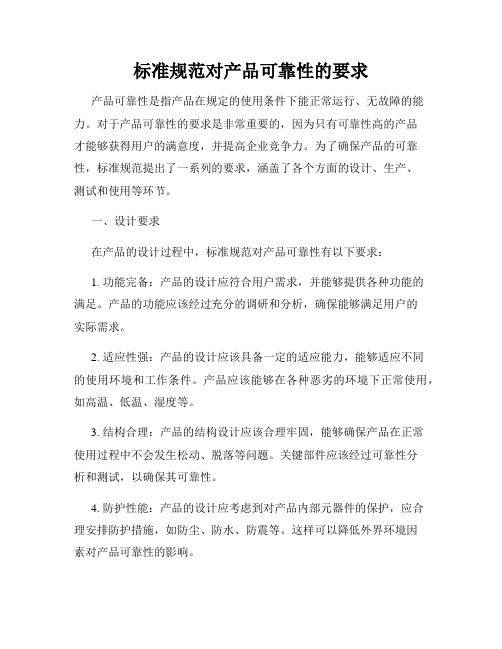 标准规范对产品可靠性的要求

产品可靠性是指产品在规定的使用条件下能正常运行、无故障的能力。对于产品可靠性的要求是非常重要的，因为只有可靠性高的产品才能够获得用户的满意度，并提高企业竞争力。为了确保产品的可靠性，标准规范提出了一系列的要求，涵盖了各个方面的设计、生产、测试和使用等环节。

一、设计要求

在产品的设计过程中，标准规范对产品可靠性有以下要求：

1. 功能完备：产品的设计应符合用户需求，并能够提供各种功能的满足。产品的功能应该经过充分的调研和分析，确保能够满足用户的实际需求。

2. 适应性强：产品的设计应该具备一定的适应能力，能够适应不同的使用环境和工作条件。产品应该能够在各种恶劣的环境下正常使用，如高温、低温、湿度等。

3. 结构合理：产品的结构设计应该合理牢固，能够确保产品在正常使用过程中不会发生松动、脱落等问题。关键部件应该经过可靠性分析和测试，以确保其可靠性。

4. 防护性能：产品的设计应考虑到对产品内部元器件的保护，应合理安排防护措施，如防尘、防水、防震等。这样可以降低外界环境因素对产品可靠性的影响。